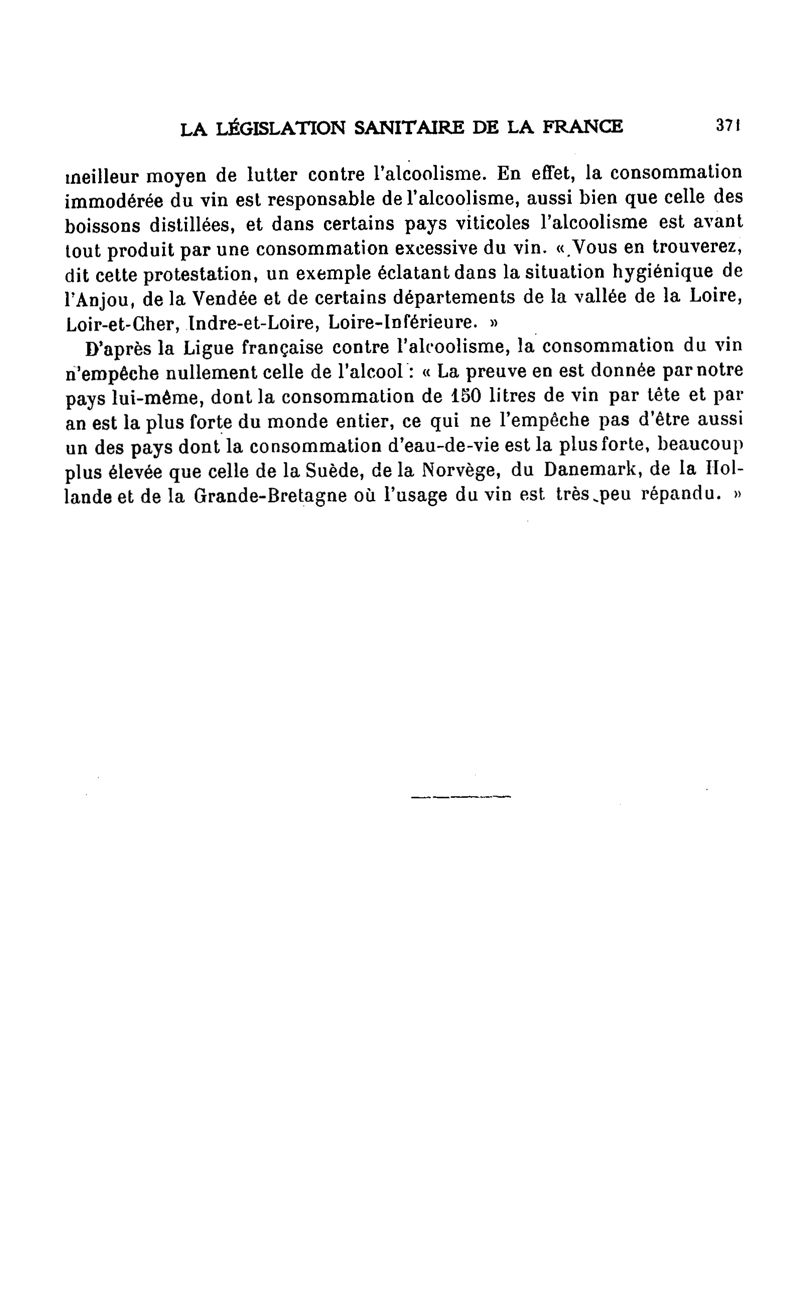 LA LÉGISLATION SANITAIRE DE LA FRANCE 371

meilleur moyen de lutter contre l'alcoolisme. En effet, la consommation immodérée du vin est responsable de l'alcoolisme, aussi bien que celle des boissons distillées, et dans certains pays viticoles l'alcoolisme est avant tout produit par une consommation excessive du vin. « Vous en trouverez, dit cette protestation, un exemple éclatant dans la situation hygiénique de l'Anjou, de la Vendée et de certains départements de la vallée de la Loire, Loir-et-Cher, Indre-et-Loire, Loire-Inférieure. »

D'après la Ligue française contre l'alcoolisme, la consommation du vin n'empêche nullement celle de l'alcool : « La preuve en est donnée par notre pays lui-même, dont la consommation de 150 litres de vin par tête et par an est la plus forte du monde entier, ce qui ne l'empêche pas d'être aussi un des pays dont la consommation d'eau-de-vie est la plus forte, beaucoup plus élevée que celle de la Suède, de la Norvège, du Danemark, de la Hollande et de la Grande-Bretagne où l'usage du vin est très peu répandu. »